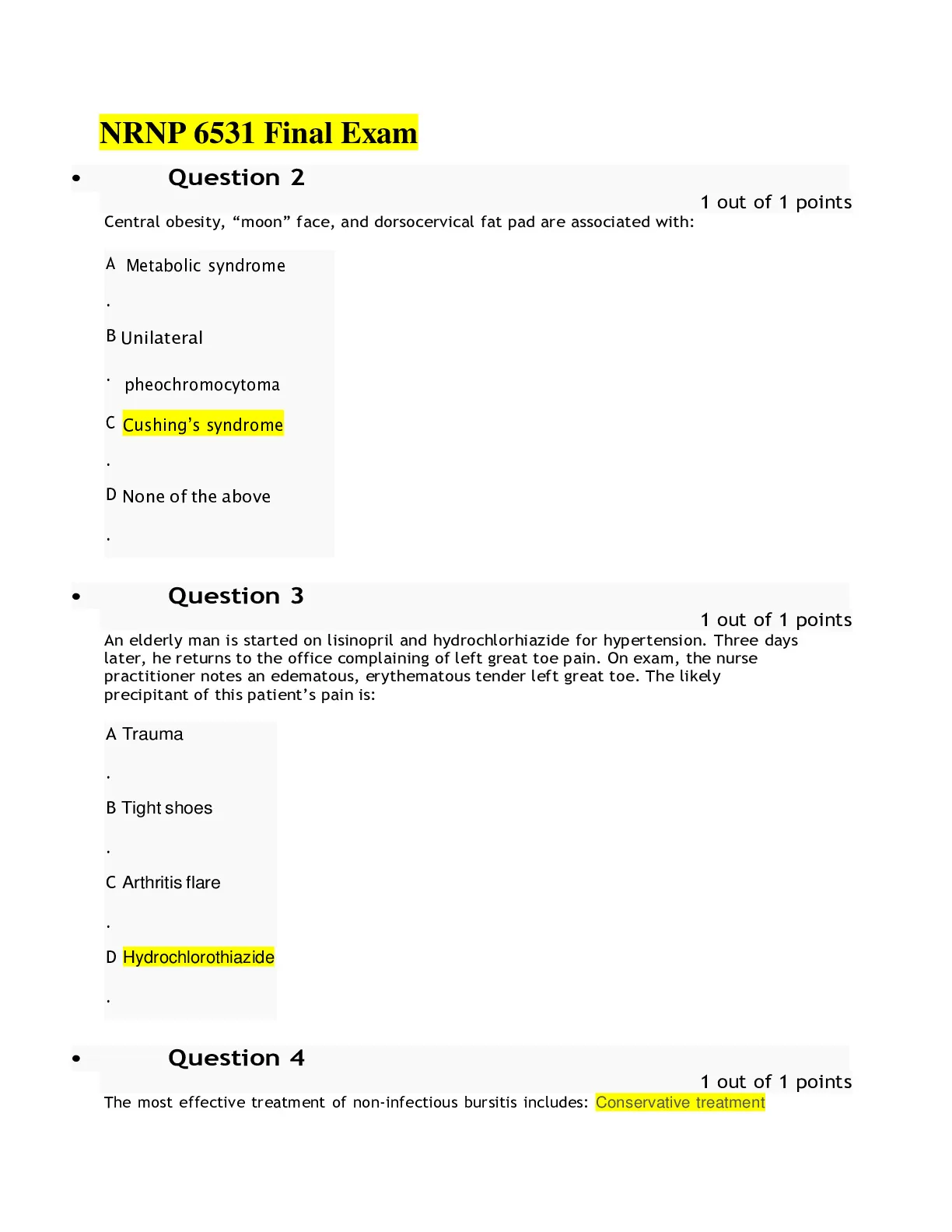 NRNP 6531 Final Exam

• Question 2

1 out of 1 points

Central obesity, “moon” face, and dorsocervical fat pad are associated with:

A. Metabolic syndrome

B. Unilateral pheochromocytoma

C. Cushing’s syndrome

D. None of the above

• Question 3

1 out of 1 points

An elderly man is started on lisinopril and hydrochlorhiazide for hypertension. Three days later, he returns to the office complaining of left great toe pain. On exam, the nurse practitioner notes an edematous, erythematous tender left great toe. The likely precipitant of this patient’s pain is:

A. Trauma

B. Tight shoes

C. Arthritis flare

D. Hydrochlorothiazide

• Question 4

1 out of 1 points

The most effective treatment of non-infectious bursitis includes: Conservative treatment